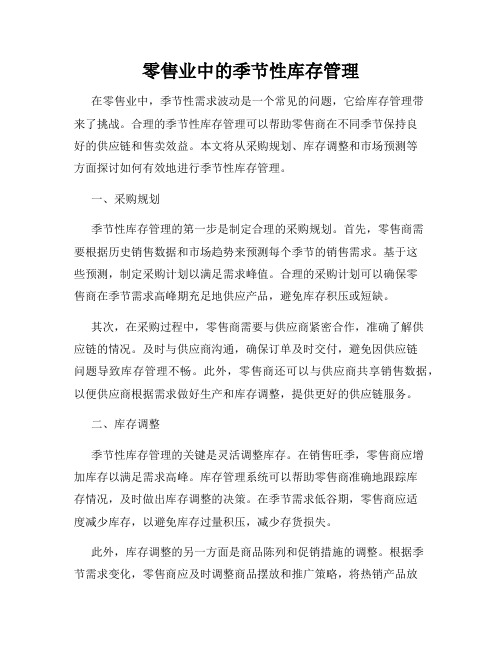 零售业中的季节性库存管理

在零售业中，季节性需求波动是一个常见的问题，它给库存管理带来了挑战。合理的季节性库存管理可以帮助零售商在不同季节保持良好的供应链和售卖效益。本文将从采购规划、库存调整和市场预测等方面探讨如何有效地进行季节性库存管理。

一、采购规划

季节性库存管理的第一步是制定合理的采购规划。首先，零售商需要根据历史销售数据和市场趋势来预测每个季节的销售需求。基于这些预测，制定采购计划以满足需求峰值。合理的采购计划可以确保零售商在季节需求高峰期充足地供应产品，避免库存积压或短缺。

其次，在采购过程中，零售商需要与供应商紧密合作，准确了解供应链的情况。及时与供应商沟通，确保订单及时交付，避免因供应链问题导致库存管理不畅。此外，零售商还可以与供应商共享销售数据，以便供应商根据需求做好生产和库存调整，提供更好的供应链服务。

二、库存调整

季节性库存管理的关键是灵活调整库存。在销售旺季，零售商应增加库存以满足需求高峰。库存管理系统可以帮助零售商准确地跟踪库存情况，及时做出库存调整的决策。在季节需求低谷期，零售商应适度减少库存，以避免库存过量积压，减少存货损失。

此外，库存调整的另一方面是商品陈列和促销措施的调整。根据季节需求变化，零售商应及时调整商品摆放和推广策略，将热销产品放